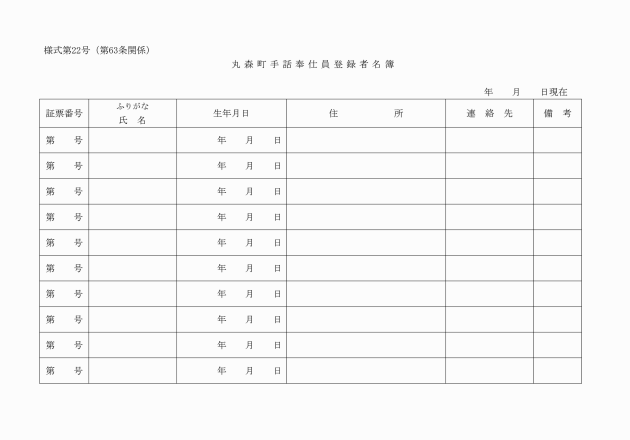 様式第22号（第63条関係）

丸森町手話奉仕員登録者名簿

年　月　日現在

| 証票番号 | ふりがな 氏　名 | 生年月日 | 住　所 | 連絡先 | 備考 |
|---|---|---|---|---|---|
| 第　号 | | 年　月　日 | | | |
| 第　号 | | 年　月　日 | | | |
| 第　号 | | 年　月　日 | | | |
| 第　号 | | 年　月　日 | | | |
| 第　号 | | 年　月　日 | | | |
| 第　号 | | 年　月　日 | | | |
| 第　号 | | 年　月　日 | | | |
| 第　号 | | 年　月　日 | | | |
| 第　号 | | 年　月　日 | | | |
| 第　号 | | 年　月　日 | | | |